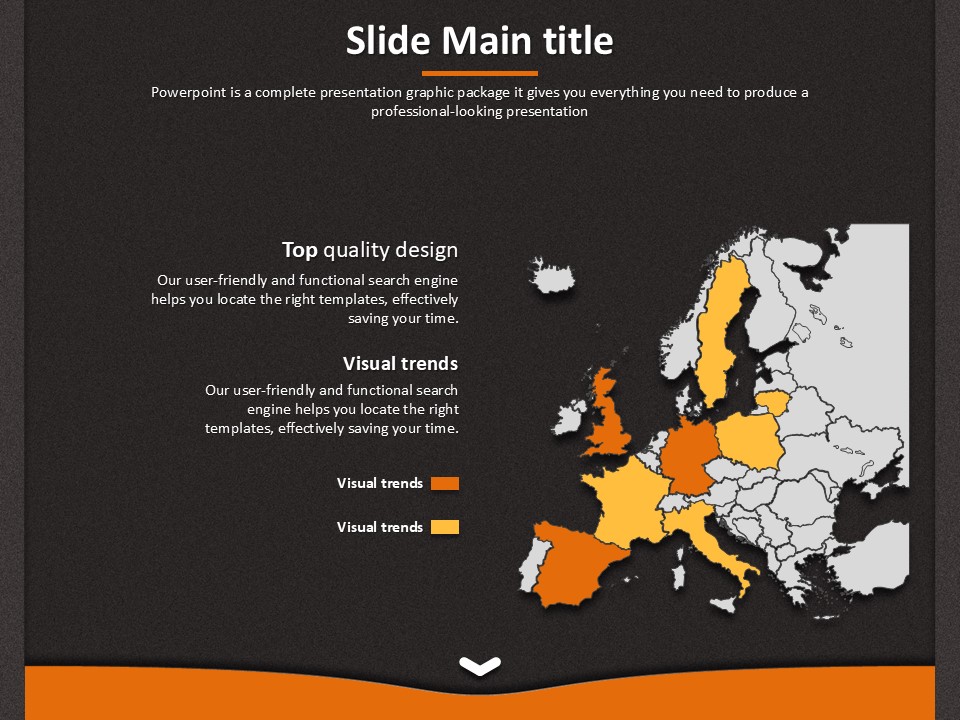 Slide Main title

Powerpoint is a complete presentation graphic package it gives you everything you need to produce a professional-looking presentation

Top quality design

Our user-friendly and functional search engine helps you locate the right templates, effectively saving your time.

Visual trends

Our user-friendly and functional search engine helps you locate the right templates, effectively saving your time.

Visual trends

Visual trends